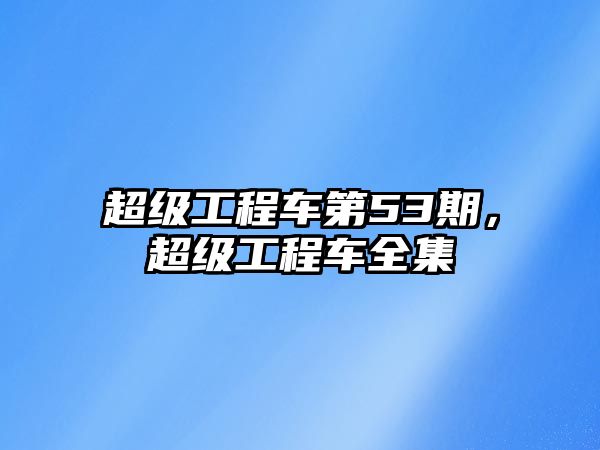 超级工程车第53期，超级工程车全集